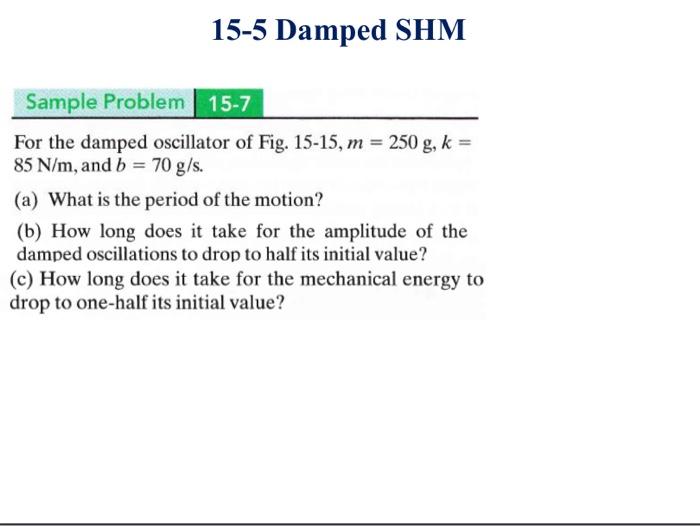 15-5 Damped SHM

Sample Problem 15-7

For the damped oscillator of Fig. 15-15, $m = 250$ g, $k = 85$ N/m, and $b = 70$ g/s.

(a) What is the period of the motion?

(b) How long does it take for the amplitude of the damped oscillations to drop to half its initial value?

(c) How long does it take for the mechanical energy to drop to one-half its initial value?